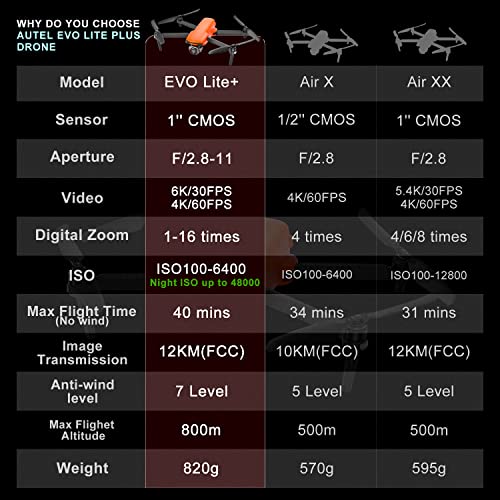 WHY DO YOU CHOOSE
AUTEL EVO LITE PLUS
DRONE

| Model | EVO Lite+ | Air X | Air XX |
|---|---|---|---|
| Sensor | 1'' CMOS | 1/2'' CMOS | 1'' CMOS |
| Aperture | F/2.8-11 | F/2.8 | F/2.8 |
| Video | 6K/30FPS 4K/60FPS | 4K/60FPS | 5.4K/30FPS 4K/60FPS |
| Digital Zoom | 1-16 times | 4 times | 4/6/8 times |
| ISO | ISO100-6400 Night ISO up to 48000 | ISO100-6400 | ISO100-12800 |
| Max Flight Time (No wind) | 40 mins | 34 mins | 31 mins |
| Image Transmission | 12KM(FCC) | 10KM(FCC) | 12KM(FCC) |
| Anti-wind level | 7 Level | 5 Level | 5 Level |
| Max Flighet Altitude | 800m | 500m | 500m |
| Weight | 820g | 570g | 595g |